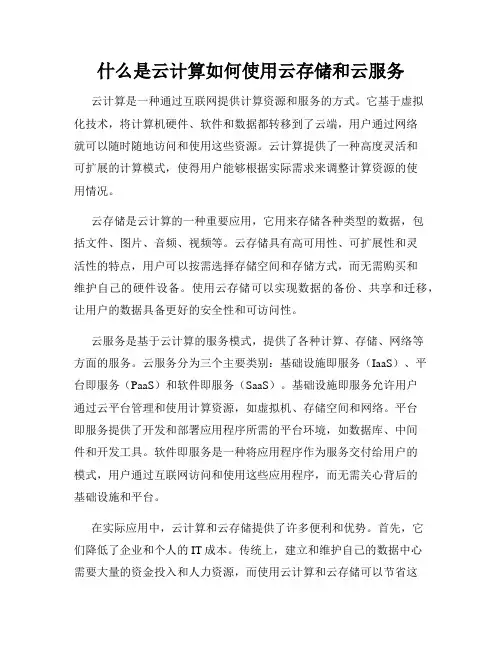 什么是云计算如何使用云存储和云服务

云计算是一种通过互联网提供计算资源和服务的方式。它基于虚拟化技术，将计算机硬件、软件和数据都转移到了云端，用户通过网络就可以随时随地访问和使用这些资源。云计算提供了一种高度灵活和可扩展的计算模式，使得用户能够根据实际需求来调整计算资源的使用情况。

云存储是云计算的一种重要应用，它用来存储各种类型的数据，包括文件、图片、音频、视频等。云存储具有高可用性、可扩展性和灵活性的特点，用户可以按需选择存储空间和存储方式，而无需购买和维护自己的硬件设备。使用云存储可以实现数据的备份、共享和迁移，让用户的数据具备更好的安全性和可访问性。

云服务是基于云计算的服务模式，提供了各种计算、存储、网络等方面的服务。云服务分为三个主要类别：基础设施即服务（IaaS）、平台即服务（PaaS）和软件即服务（SaaS）。基础设施即服务允许用户通过云平台管理和使用计算资源，如虚拟机、存储空间和网络。平台即服务提供了开发和部署应用程序所需的平台环境，如数据库、中间件和开发工具。软件即服务是一种将应用程序作为服务交付给用户的模式，用户通过互联网访问和使用这些应用程序，而无需关心背后的基础设施和平台。

在实际应用中，云计算和云存储提供了许多便利和优势。首先，它们降低了企业和个人的IT成本。传统上，建立和维护自己的数据中心需要大量的资金投入和人力资源，而使用云计算和云存储可以节省这